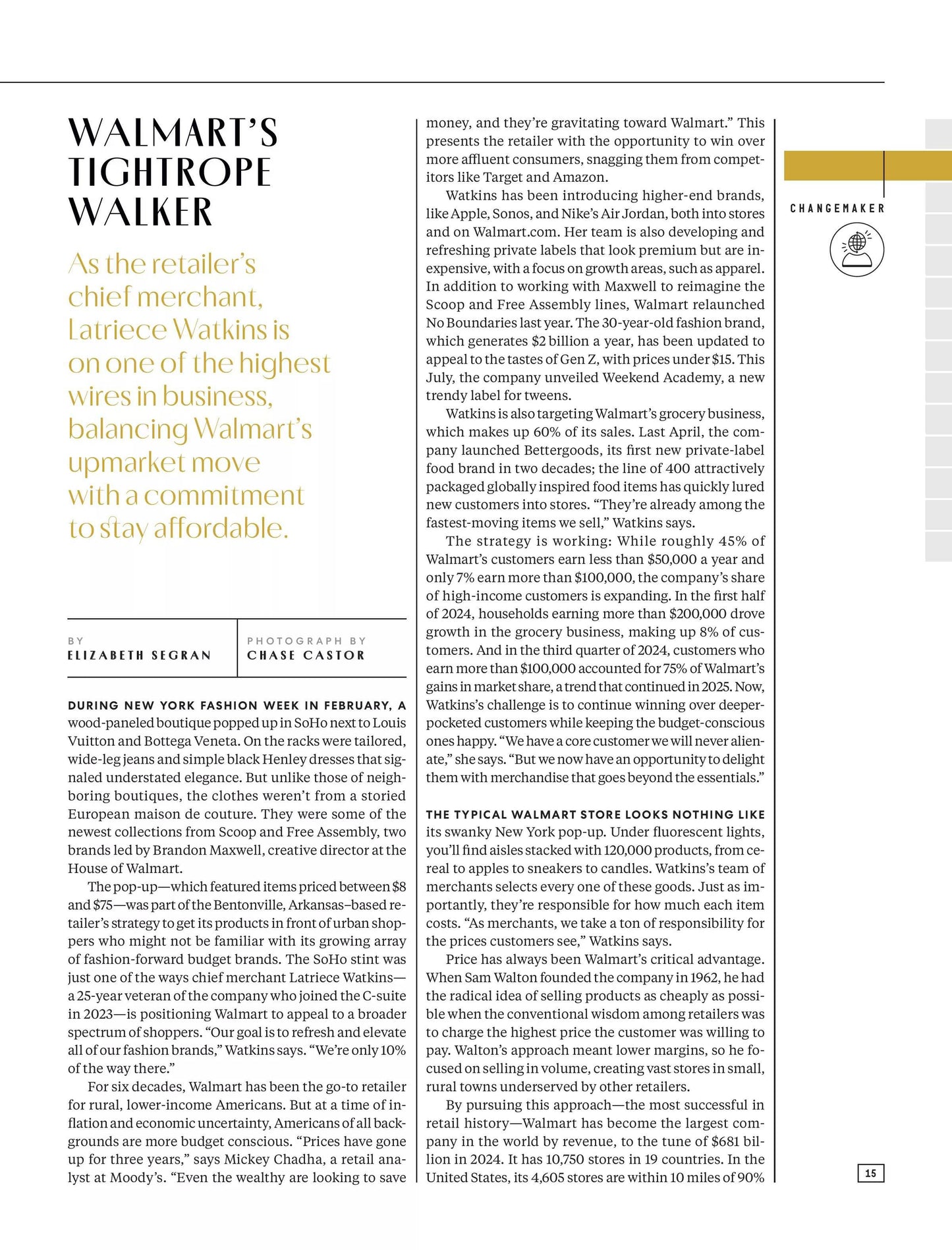 WALMART'S TIGHTROPE WALKER

As the retailer's chief merchant, Latriece Watkins is on one of the highest wires in business, balancing Walmart's upmarket move with a commitment to stay affordable.

BY
ELIZABETH SEGRAN

PHOTOGRAPH BY
CHASE CASTOR

DURING NEW YORK FASHION WEEK IN FEBRUARY, A wood-paneled boutique popped up in SoHo next to Louis Vuitton and Bottega Veneta. On the racks were tailored, wide-leg jeans and simple black Henley dresses that signaled understated elegance. But unlike those of neighboring boutiques, the clothes weren't from a storied European maison de couture. They were some of the newest collections from Scoop and Free Assembly, two brands led by Brandon Maxwell, creative director at the House of Walmart.

The pop-up—which featured items priced between $8 and $75—was part of the Bentonville, Arkansas–based retailer's strategy to get its products in front of urban shoppers who might not be familiar with its growing array of fashion-forward budget brands. The SoHo stint was just one of the ways chief merchant Latriece Watkins—a 25-year veteran of the company who joined the C-suite in 2023—is positioning Walmart to appeal to a broader spectrum of shoppers. "Our goal is to refresh and elevate all of our fashion brands," Watkins says. "We're only 10% of the way there."

For six decades, Walmart has been the go-to retailer for rural, lower-income Americans. But at a time of inflation and economic uncertainty, Americans of all backgrounds are more budget conscious. "Prices have gone up for three years," says Mickey Chadha, a retail analyst at Moody's. "Even the wealthy are looking to save money, and they're gravitating toward Walmart." This presents the retailer with the opportunity to win over more affluent consumers, snagging them from competitors like Target and Amazon.

Watkins has been introducing higher-end brands, like Apple, Sonos, and Nike's Air Jordan, both into stores and on Walmart.com. Her team is also developing and refreshing private labels that look premium but are inexpensive, with a focus on growth areas, such as apparel. In addition to working with Maxwell to reimagine the Scoop and Free Assembly lines, Walmart relaunched No Boundaries last year. The 30-year-old fashion brand, which generates $2 billion a year, has been updated to appeal to the tastes of Gen Z, with prices under $15. This July, the company unveiled Weekend Academy, a new trendy label for tweens.

Watkins is also targeting Walmart's grocery business, which makes up 60% of its sales. Last April, the company launched Bettergoods, its first new private-label food brand in two decades; the line of 400 attractively packaged globally inspired food items has quickly lured new customers into stores. "They're already among the fastest-moving items we sell," Watkins says.

The strategy is working: While roughly 45% of Walmart's customers earn less than $50,000 a year and only 7% earn more than $100,000, the company's share of high-income customers is expanding. In the first half of 2024, households earning more than $200,000 drove growth in the grocery business, making up 8% of customers. And in the third quarter of 2024, customers who earn more than $100,000 accounted for 75% of Walmart's gains in market share, a trend that continued in 2025. Now, Watkins's challenge is to continue winning over deeper-pocketed customers while keeping the budget-conscious ones happy. "We have a core customer we will never alienate," she says. "But we now have an opportunity to delight them with merchandise that goes beyond the essentials."

THE TYPICAL WALMART STORE LOOKS NOTHING LIKE its swanky New York pop-up. Under fluorescent lights, you'll find aisles stacked with 120,000 products, from cereal to apples to sneakers to candles. Watkins's team of merchants selects every one of these goods. Just as importantly, they're responsible for how much each item costs. "As merchants, we take a ton of responsibility for the prices customers see," Watkins says.

Price has always been Walmart's critical advantage. When Sam Walton founded the company in 1962, he had the radical idea of selling products as cheaply as possible when the conventional wisdom among retailers was to charge the highest price the customer was willing to pay. Walton's approach meant lower margins, so he focused on selling in volume, creating vast stores in small, rural towns underserved by other retailers.

By pursuing this approach—the most successful in retail history—Walmart has become the largest company in the world by revenue, to the tune of $681 billion in 2024. It has 10,750 stores in 19 countries. In the United States, its 4,605 stores are within 10 miles of 90%

CHANGEMAKER

15